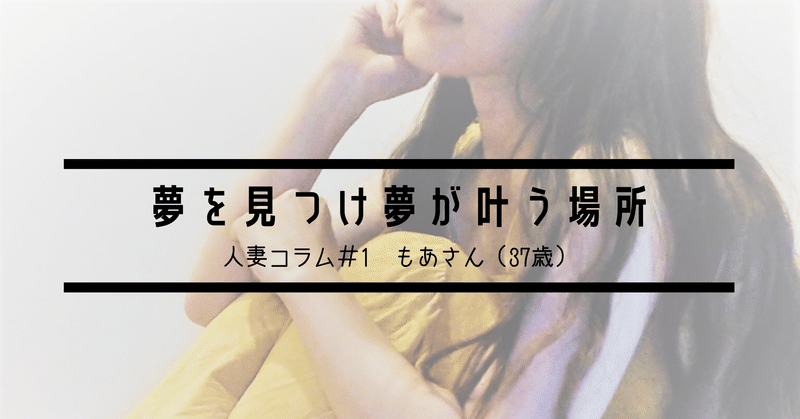 夢を見つけ夢が叶う場所

人妻コラム#1　もあさん（37歳）